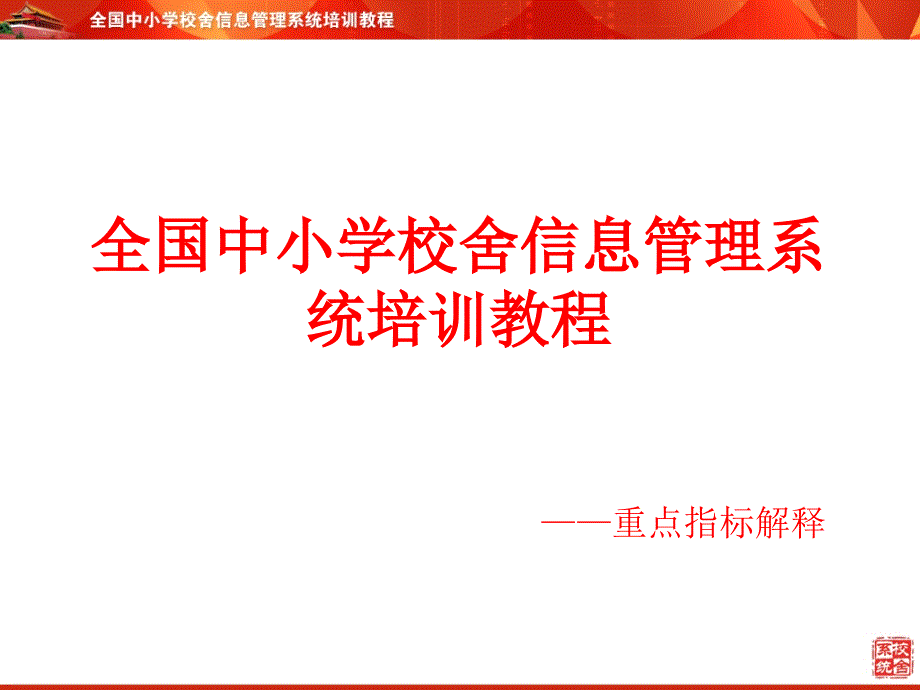 全国中小学校舍信息管理系统培训教程

全国中小学校舍信息管理系统培训教程

——重点指标解释

校舍系统